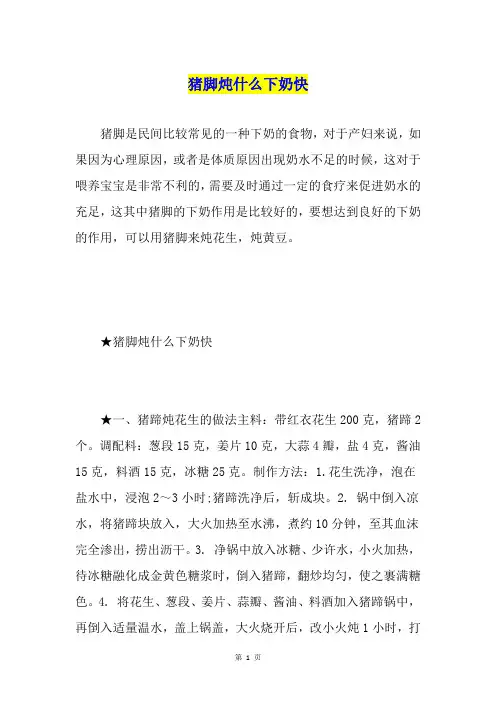 猪脚炖什么下奶快

猪脚是民间比较常见的一种下奶的食物，对于产妇来说，如果因为心理原因，或者是体质原因出现奶水不足的时候，这对于喂养宝宝是非常不利的，需要及时通过一定的食疗来促进奶水的充足，这其中猪脚的下奶作用是比较好的，要想达到良好的下奶的作用，可以用猪脚来炖花生，炖黄豆。

★猪脚炖什么下奶快

★一、猪蹄炖花生的做法主料：带红衣花生 200 克，猪蹄 2 个。调配料：葱段 15 克，姜片 10 克，大蒜 4 瓣，盐 4 克，酱油 15 克，料酒 15 克，冰糖 25 克。制作方法：1.花生洗净，泡在盐水中，浸泡 2～3 小时;猪蹄洗净后，斩成块。2. 锅中倒入凉水，将猪蹄块放入，大火加热至水沸，煮约 10 分钟，至其血沫完全渗出，捞出沥干。3. 净锅中放入冰糖、少许水，小火加热，待冰糖融化成金黄色糖浆时，倒入猪蹄，翻炒均匀，使之裹满糖色。4. 将花生、葱段、姜片、蒜瓣、酱油、料酒加入猪蹄锅中，再倒入适量温水，盖上锅盖，大火烧开后，改小火炖 1 小时，打

第 1 页